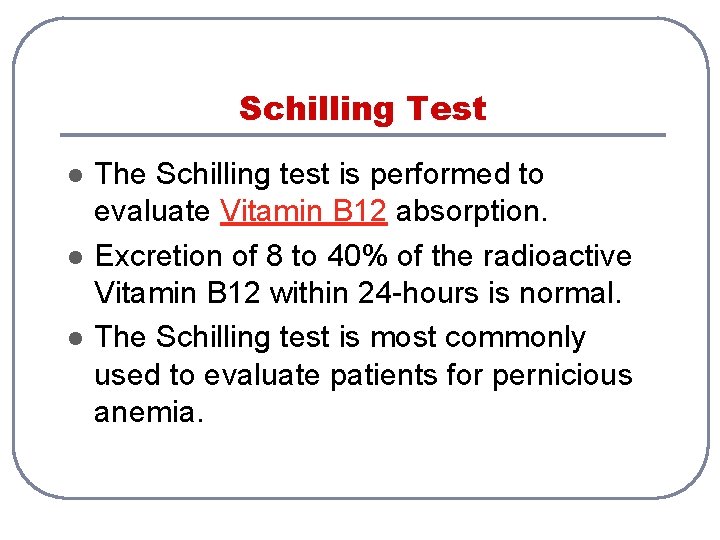 Schilling Test

- The Schilling test is performed to evaluate Vitamin B12 absorption.
- Excretion of 8 to 40% of the radioactive Vitamin B12 within 24-hours is normal.
- The Schilling test is most commonly used to evaluate patients for pernicious anemia.